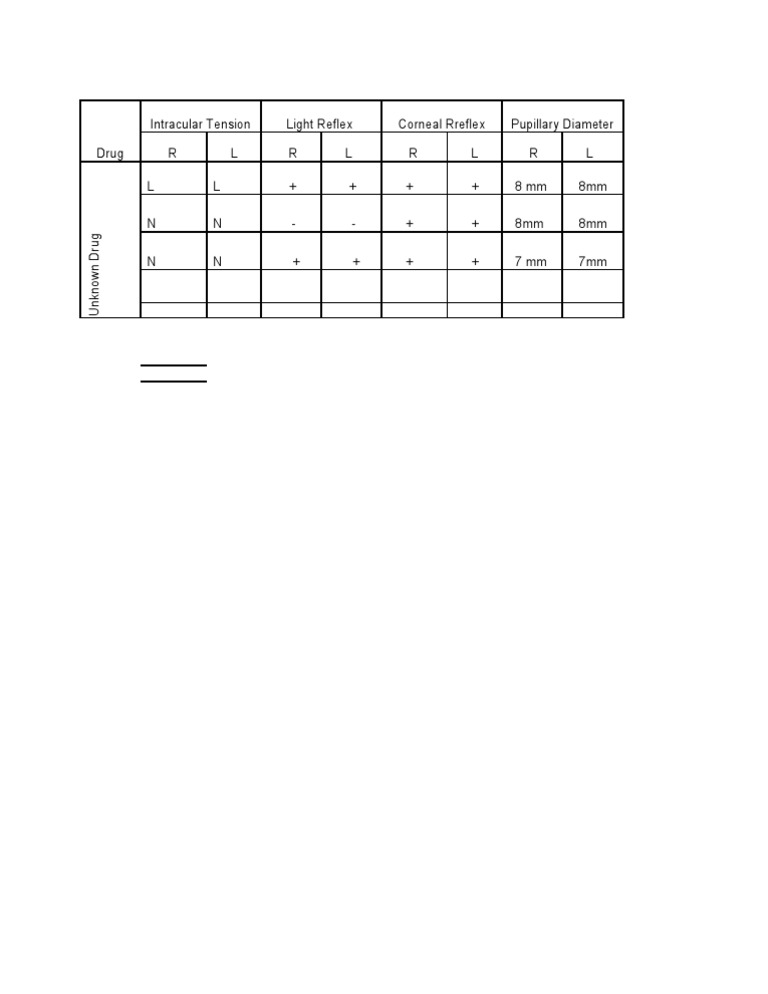 | | Intracular Tension | | Light Reflex | | Corneal Rreflex | | Pupillary Diameter | |
|---|---|---|---|---|---|---|---|---|
| Drug | R | L | R | L | R | L | R | L |
| Unknown Drug | L | L | + | + | + | + | 8 mm | 8mm |
| | N | N | - | - | + | + | 8mm | 8mm |
| | N | N | + | + | + | + | 7 mm | 7mm |
| | | | | | | | | |
| | | | | | | | | |